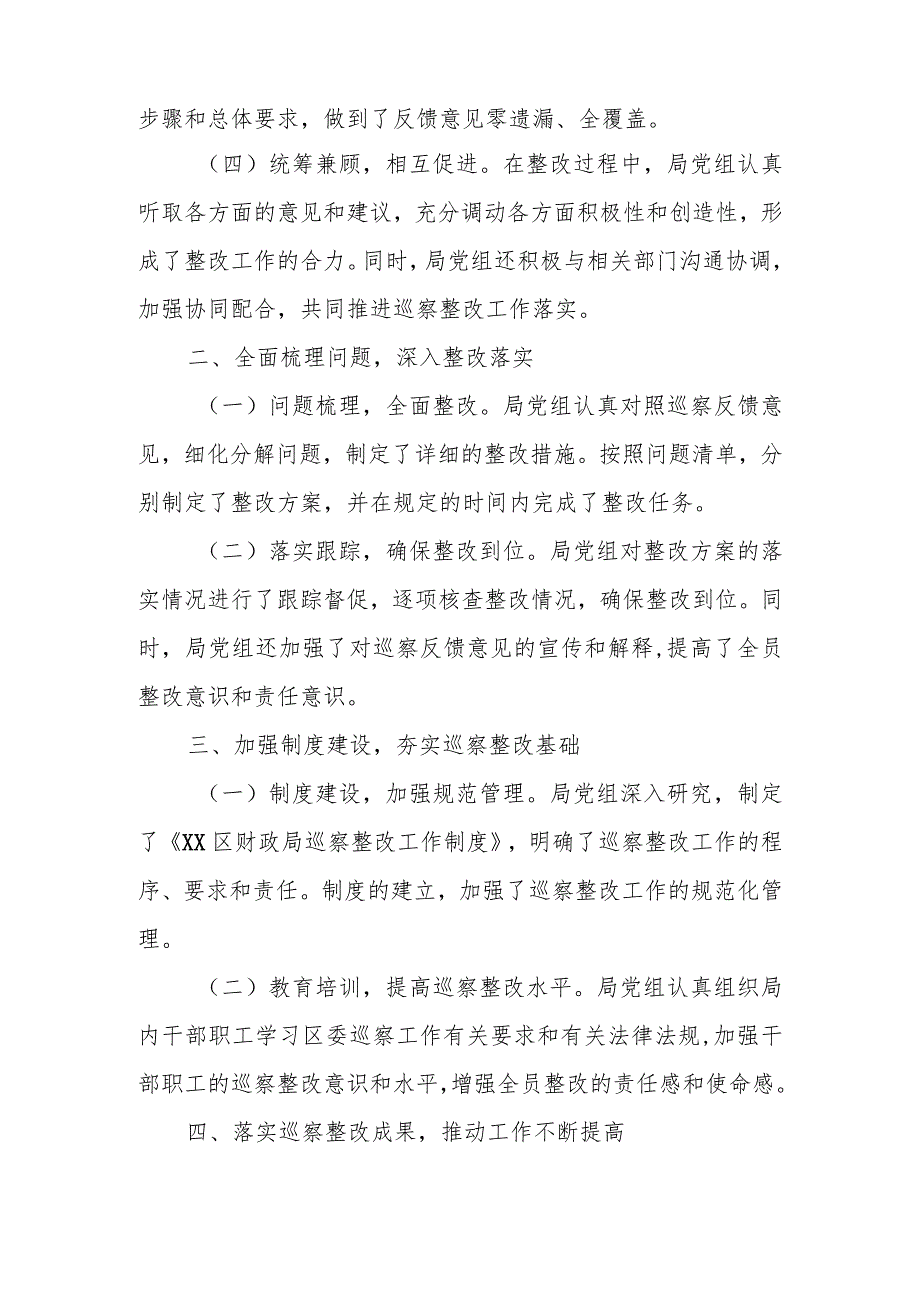 步骤和总体要求，做到了反馈意见零遗漏、全覆盖。

（四）统筹兼顾，相互促进。在整改过程中，局党组认真听取各方面的意见和建议，充分调动各方面积极性和创造性，形成了整改工作的合力。同时，局党组还积极与相关部门沟通协调，加强协同配合，共同推进巡察整改工作落实。

二、全面梳理问题，深入整改落实

（一）问题梳理，全面整改。局党组认真对照巡察反馈意见，细化分解问题，制定了详细的整改措施。按照问题清单，分别制定了整改方案，并在规定的时间内完成了整改任务。

（二）落实跟踪，确保整改到位。局党组对整改方案的落实情况进行了跟踪督促，逐项核查整改情况，确保整改到位。同时，局党组还加强了对巡察反馈意见的宣传和解释，提高了全员整改意识和责任意识。

三、加强制度建设，夯实巡察整改基础

（一）制度建设，加强规范管理。局党组深入研究，制定了《XX区财政局巡察整改工作制度》，明确了巡察整改工作的程序、要求和责任。制度的建立，加强了巡察整改工作的规范化管理。

（二）教育培训，提高巡察整改水平。局党组认真组织局内干部职工学习区委巡察工作有关要求和有关法律法规，加强干部职工的巡察整改意识和水平，增强全员整改的责任感和使命感。

四、落实巡察整改成果，推动工作不断提高